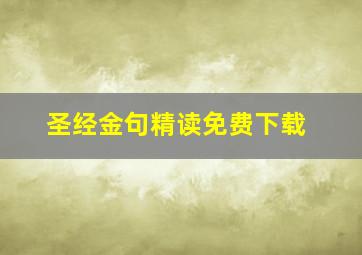 圣经金句精读免费下载